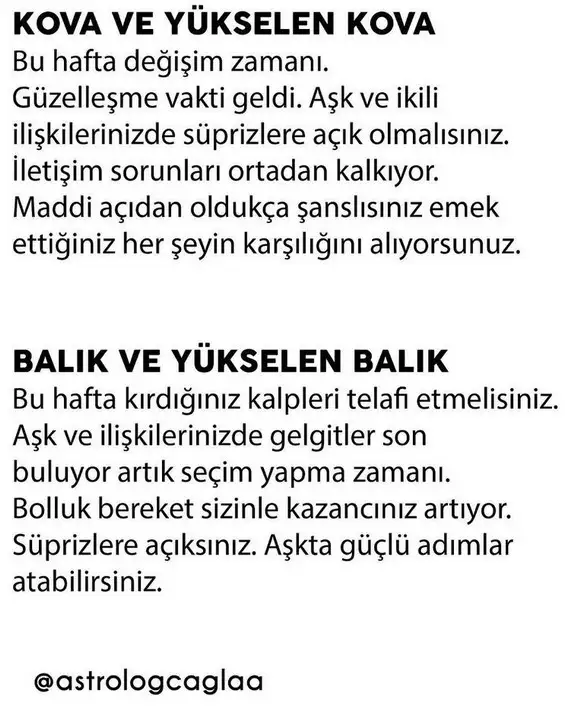 KOVA VE YÜKSELEN KOVA
Bu hafta değişim zamanı. Güzelleşme vakti geldi. Aşk ve ikili ilişkilerinizde süprizlere açık olmalısınız. İletişim sorunları ortadan kalkıyor. Maddi açıdan oldukça şanslısınız emek ettiğiniz her şeyin karşılığını alıyorsunuz.

BALIK VE YÜKSELEN BALIK
Bu hafta kırdığınız kalpleri telafi etmelisiniz. Aşk ve ilişkilerinizde gelgitler son buluyor artık seçim yapma zamanı. Bolluk bereket sizinle kazancınız artıyor. Süprizlere açıksınız. Aşkta güçlü adımlar atabilirsiniz.

@astrologcaglaa